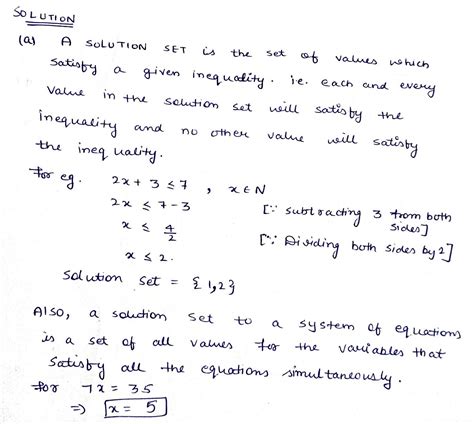 SOLUTION

(a) A SOLUTION SET is the set of values which satisfy a given inequality. i.e. each and every value in the solution set will satisfy the inequality and no other value will satisfy the inequality.

for eg. $2x + 3 \leq 7$ , $x \in N$

$2x \leq 7 - 3$ [$\because$ subtracting 3 from both sides]

$x \leq \frac{4}{2}$ [$\because$ Dividing both sides by 2]

$x \leq 2$.

Solution set = $\{1, 2\}$

Also, a solution set to a system of equations is a set of all values for the variables that satisfy all the equations simultaneously.

for $7x = 35$

$\Rightarrow$ $x = 5$